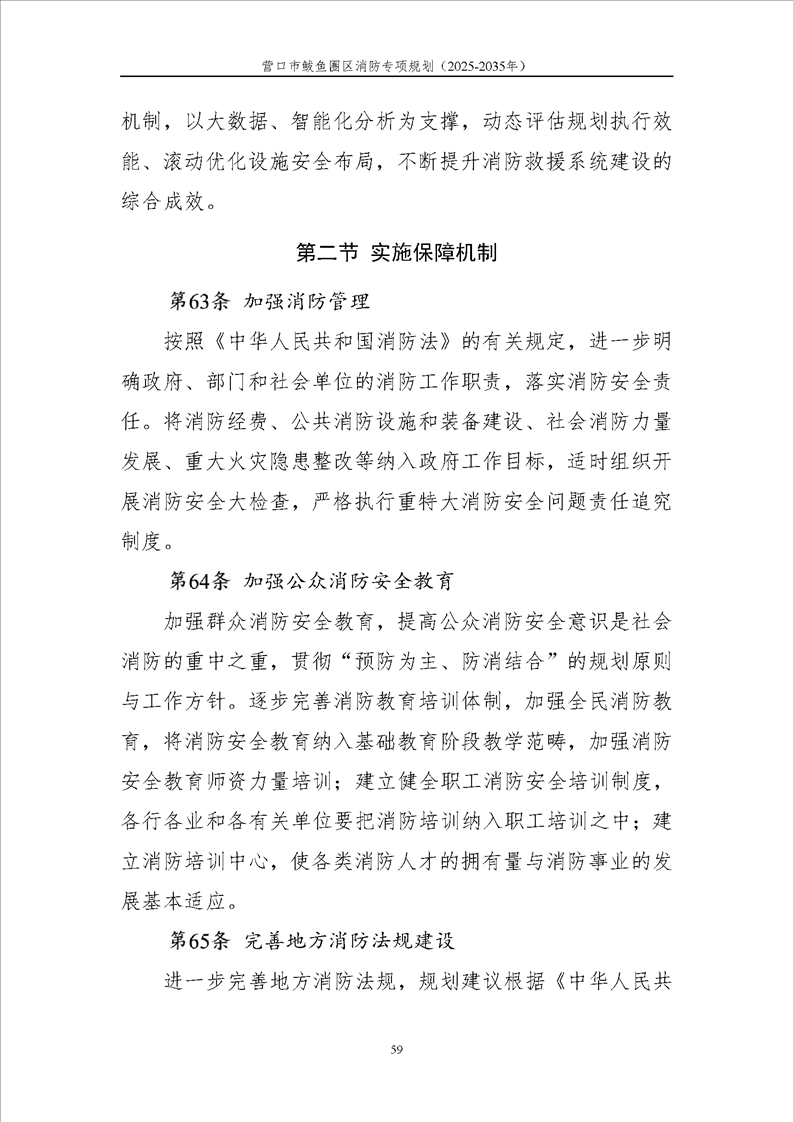 营口市鲅鱼圈区消防专项规划（2025-2035年）

机制，以大数据、智能化分析为支撑，动态评估规划执行效能、滚动优化设施安全布局，不断提升消防救援系统建设的综合成效。

第二节 实施保障机制

第63条 加强消防管理

按照《中华人民共和国消防法》的有关规定，进一步明确政府、部门和社会单位的消防工作职责，落实消防安全责任。将消防经费、公共消防设施和装备建设、社会消防力量发展、重大火灾隐患整改等纳入政府工作目标，适时组织开展消防安全大检查，严格执行重特大消防安全问题责任追究制度。

第64条 加强公众消防安全教育

加强群众消防安全教育，提高公众消防安全意识是社会消防的重中之重，贯彻“预防为主、防消结合”的规划原则与工作方针。逐步完善消防教育培训体制，加强全民消防教育，将消防安全教育纳入基础教育阶段教学范畴，加强消防安全教育师资力量培训；建立健全职工消防安全培训制度，各行各业和各有关单位要把消防培训纳入职工培训之中；建立消防培训中心，使各类消防人才的拥有量与消防事业的发展基本适应。

第65条 完善地方消防法规建设

进一步完善地方消防法规，规划建议根据《中华人民共

59